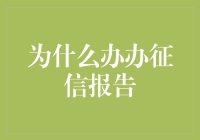 为什么办办征信报告